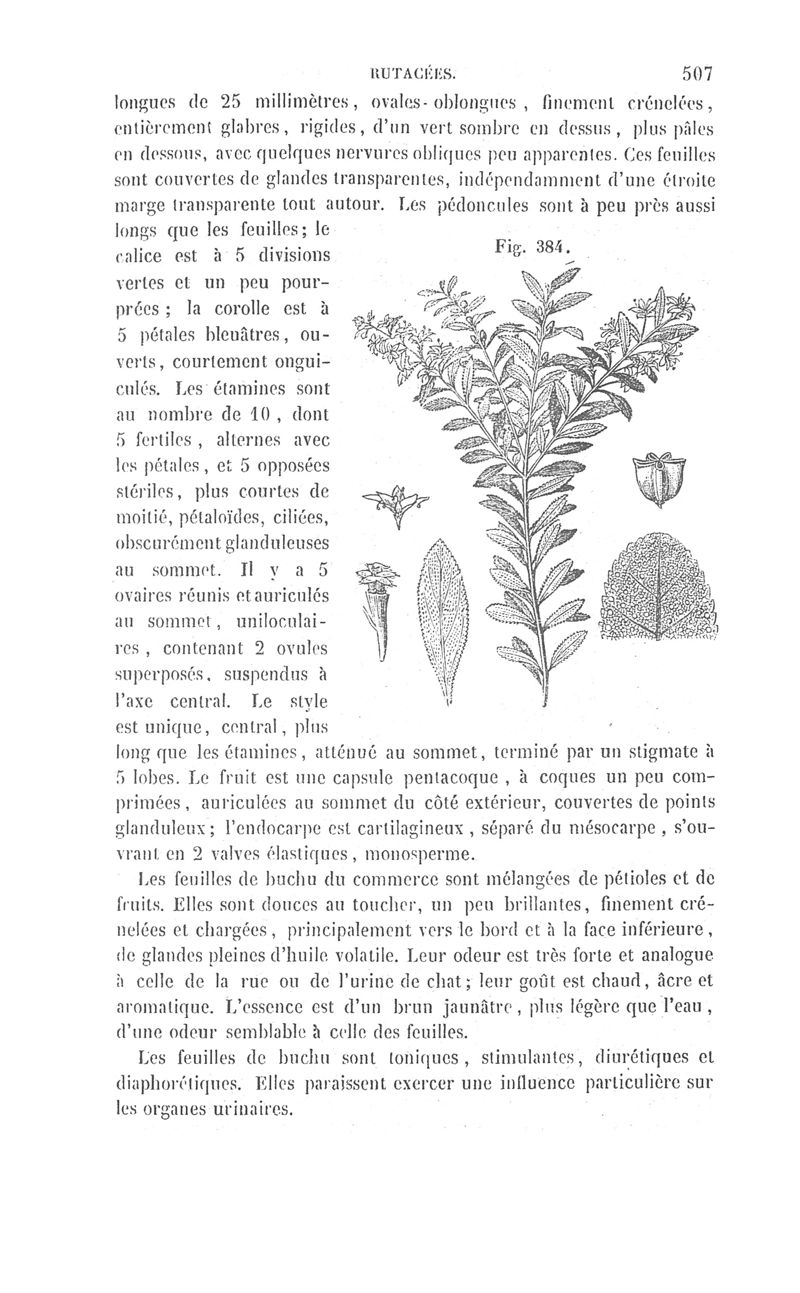 RUTACÉES. 507

longues de 25 millimètres, ovales-oblongues, finement crénelées, entièrement glabres, rigides, d'un vert sombre en dessus, plus pâles en dessous, avec quelques nervures obliques peu apparentes. Ces feuilles sont couvertes de glandes transparentes, indépendamment d'une étroite marge transparente tout autour. Les pédoncules sont à peu près aussi longs que les feuilles; le calice est à 5 divisions vertes et un peu pourprées; la corolle est à 5 pétales bleuâtres, ouverts, courtement onguiculés. Les étamines sont au nombre de 10, dont 5 fertiles, alternes avec les pétales, et 5 opposées stériles, plus courtes de moitié, pétaloïdes, ciliées, obscurément glanduleuses au sommet. Il y a 5 ovaires réunis et auriculés au sommet, uniloculaires, contenant 2 ovules superposés, suspendus à l'axe central. Le style est unique, central, plus long que les étamines, atténué au sommet, terminé par un stigmate à 5 lobes. Le fruit est une capsule pentacoque, à coques un peu comprimées, auriculées au sommet du côté extérieur, couvertes de points glanduleux; l'endocarpe est cartilagineux, séparé du mésocarpe, s'ouvrant en 2 valves élastiques, monosperme.

Fig. 384.

Les feuilles de buchu du commerce sont mélangées de pétioles et de fruits. Elles sont douces au toucher, un peu brillantes, finement crénelées et chargées, principalement vers le bord et à la face inférieure, de glandes pleines d'huile volatile. Leur odeur est très forte et analogue à celle de la rue ou de l'urine de chat; leur goût est chaud, âcre et aromatique. L'essence est d'un brun jaunâtre, plus légère que l'eau, d'une odeur semblable à celle des feuilles.

Les feuilles de buchu sont toniques, stimulantes, diurétiques et diaphorétiques. Elles paraissent exercer une influence particulière sur les organes urinaires.